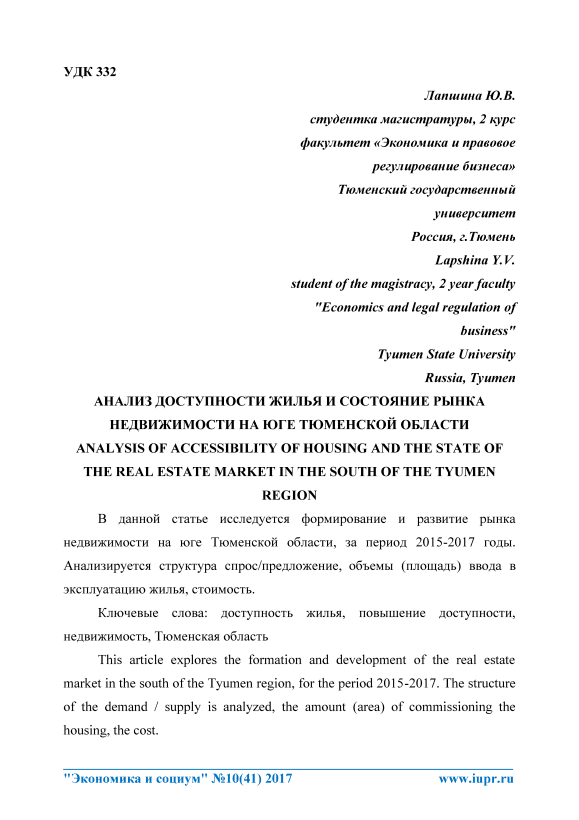 УДК 332

Лапшина Ю.В.
студентка магистратуры, 2 курс
факультет «Экономика и правовое регулирование бизнеса»
Тюменский государственный университет
Россия, г.Тюмень
Lapshina Y.V.
student of the magistracy, 2 year faculty
"Economics and legal regulation of business"
Tyumen State University
Russia, Tyumen

АНАЛИЗ ДОСТУПНОСТИ ЖИЛЬЯ И СОСТОЯНИЕ РЫНКА НЕДВИЖИМОСТИ НА ЮГЕ ТЮМЕНСКОЙ ОБЛАСТИ
ANALYSIS OF ACCESSIBILITY OF HOUSING AND THE STATE OF THE REAL ESTATE MARKET IN THE SOUTH OF THE TYUMEN REGION

В данной статье исследуется формирование и развитие рынка недвижимости на юге Тюменской области, за период 2015-2017 годы. Анализируется структура спрос/предложение, объемы (площадь) ввода в эксплуатацию жилья, стоимость.

Ключевые слова: доступность жилья, повышение доступности, недвижимость, Тюменская область

This article explores the formation and development of the real estate market in the south of the Tyumen region, for the period 2015-2017. The structure of the demand / supply is analyzed, the amount (area) of commissioning the housing, the cost.

"Экономика и социум" №10(41) 2017 www.iupr.ru